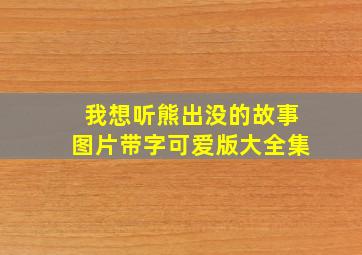 我想听熊出没的故事
图片带字可爱版大全集